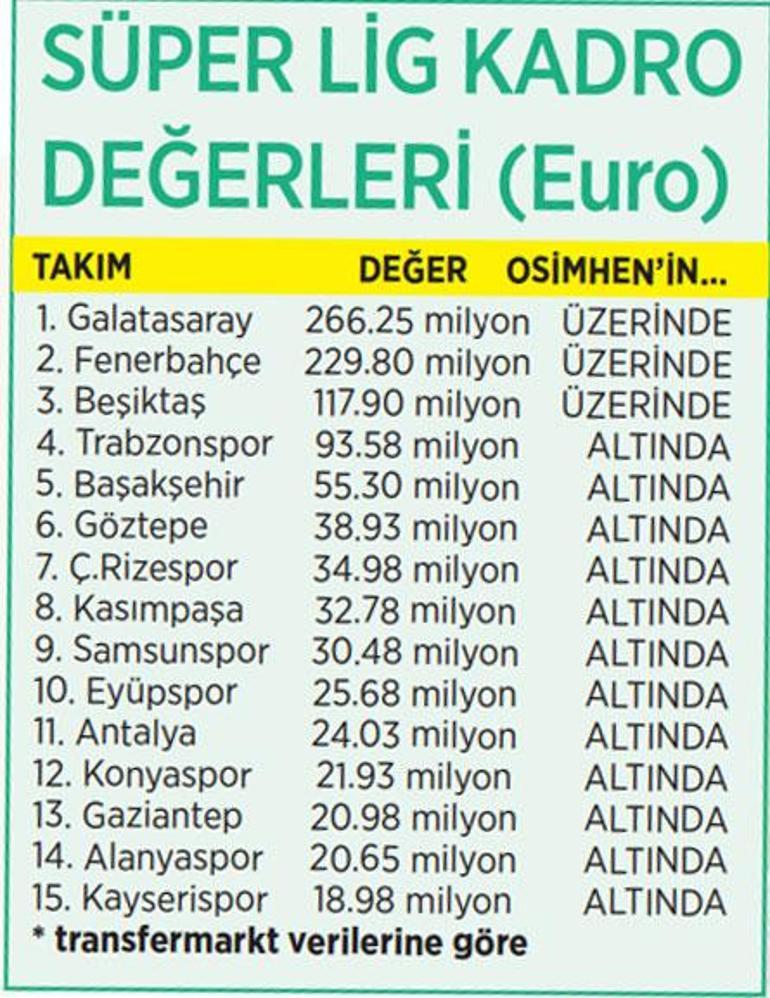 SÜPER LİG KADRO DEĞERLERİ (Euro)

| TAKIM | DEĞER | OSİMHEN'İN... |
|---|---|---|
| 1. Galatasaray | 266.25 milyon | ÜZERİNDE |
| 2. Fenerbahçe | 229.80 milyon | ÜZERİNDE |
| 3. Beşiktaş | 117.90 milyon | ÜZERİNDE |
| 4. Trabzonspor | 93.58 milyon | ALTINDA |
| 5. Başakşehir | 55.30 milyon | ALTINDA |
| 6. Göztepe | 38.93 milyon | ALTINDA |
| 7. Ç.Rizespor | 34.98 milyon | ALTINDA |
| 8. Kasımpaşa | 32.78 milyon | ALTINDA |
| 9. Samsunspor | 30.48 milyon | ALTINDA |
| 10. Eyüpspor | 25.68 milyon | ALTINDA |
| 11. Antalya | 24.03 milyon | ALTINDA |
| 12. Konyaspor | 21.93 milyon | ALTINDA |
| 13. Gaziantep | 20.98 milyon | ALTINDA |
| 14. Alanyaspor | 20.65 milyon | ALTINDA |
| 15. Kayserispor | 18.98 milyon | ALTINDA |

* transfermarkt verilerine göre